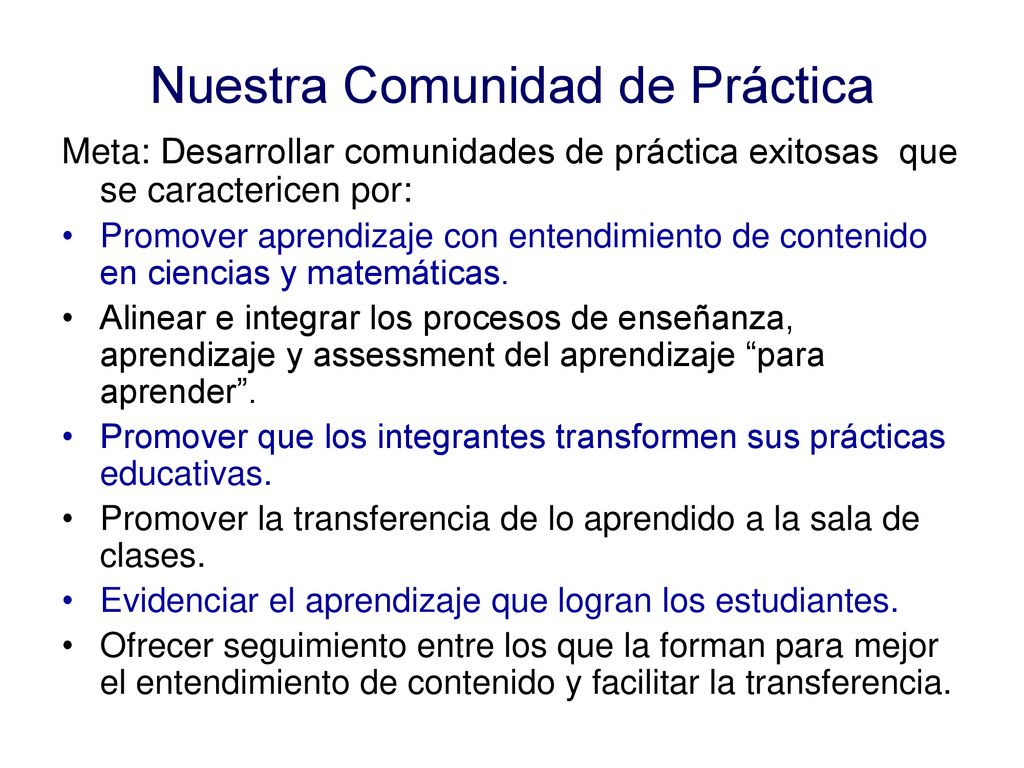 Nuestra Comunidad de Práctica

Meta: Desarrollar comunidades de práctica exitosas que se caractericen por:

• Promover aprendizaje con entendimiento de contenido en ciencias y matemáticas.
• Alinear e integrar los procesos de enseñanza, aprendizaje y assessment del aprendizaje “para aprender”.
• Promover que los integrantes transformen sus prácticas educativas.
• Promover la transferencia de lo aprendido a la sala de clases.
• Evidenciar el aprendizaje que logran los estudiantes.
• Ofrecer seguimiento entre los que la forman para mejor el entendimiento de contenido y facilitar la transferencia.